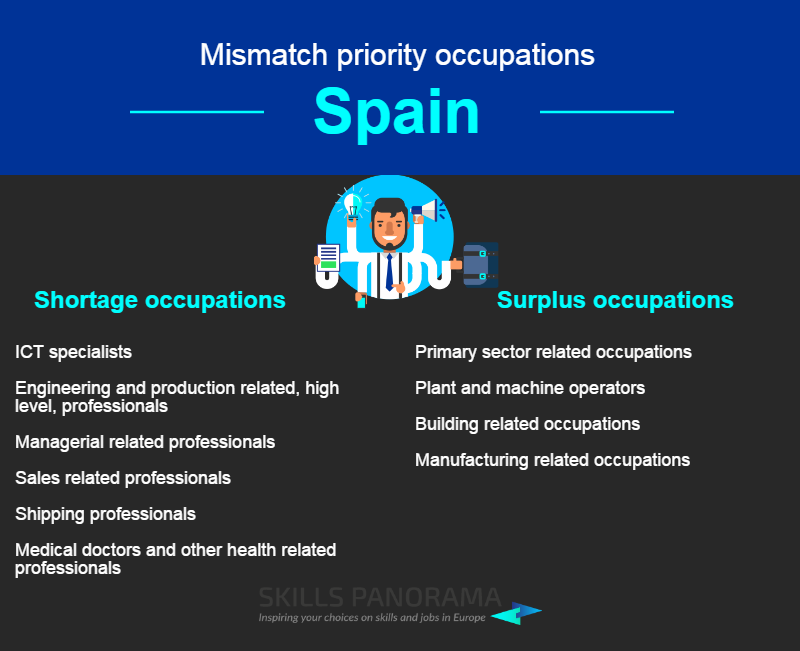 Mismatch priority occupations

Spain

Shortage occupations

ICT specialists

Engineering and production related, high level, professionals

Managerial related professionals

Sales related professionals

Shipping professionals

Medical doctors and other health related professionals

Surplus occupations

Primary sector related occupations

Plant and machine operators

Building related occupations

Manufacturing related occupations

SKILLS PANORAMA
Inspiring your choices on skills and jobs in Europe